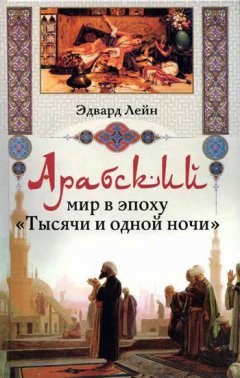 Эдвард Лейн

Арабский мир в эпоху «Тысячи и одной ночи»